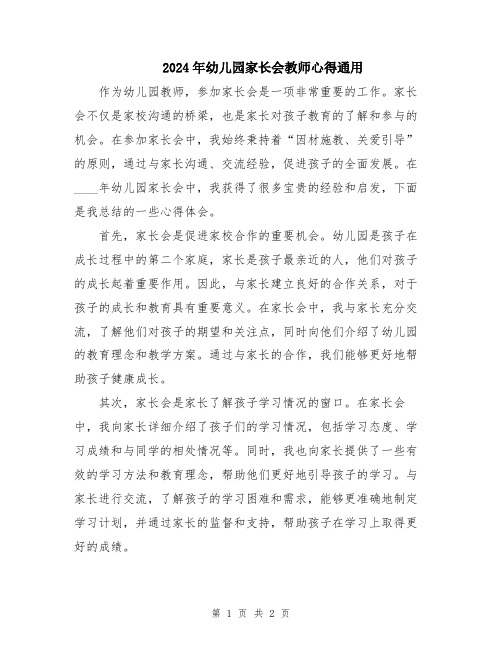 2024年幼儿园家长会教师心得通用

作为幼儿园教师，参加家长会是一项非常重要的工作。家长会不仅是家校沟通的桥梁，也是家长对孩子教育的了解和参与的机会。在参加家长会中，我始终秉持着“因材施教、关爱引导”的原则，通过与家长沟通、交流经验，促进孩子的全面发展。在____年幼儿园家长会中，我获得了很多宝贵的经验和启发，下面是我总结的一些心得体会。

首先，家长会是促进家校合作的重要机会。幼儿园是孩子在成长过程中的第二个家庭，家长是孩子最亲近的人，他们对孩子的成长起着重要作用。因此，与家长建立良好的合作关系，对于孩子的成长和教育具有重要意义。在家长会中，我与家长充分交流，了解他们对孩子的期望和关注点，同时向他们介绍了幼儿园的教育理念和教学方案。通过与家长的合作，我们能够更好地帮助孩子健康成长。

其次，家长会是家长了解孩子学习情况的窗口。在家长会中，我向家长详细介绍了孩子们的学习情况，包括学习态度、学习成绩和与同学的相处情况等。同时，我也向家长提供了一些有效的学习方法和教育理念，帮助他们更好地引导孩子的学习。与家长进行交流，了解孩子的学习困难和需求，能够更准确地制定学习计划，并通过家长的监督和支持，帮助孩子在学习上取得更好的成绩。

第 1 页 共 2 页